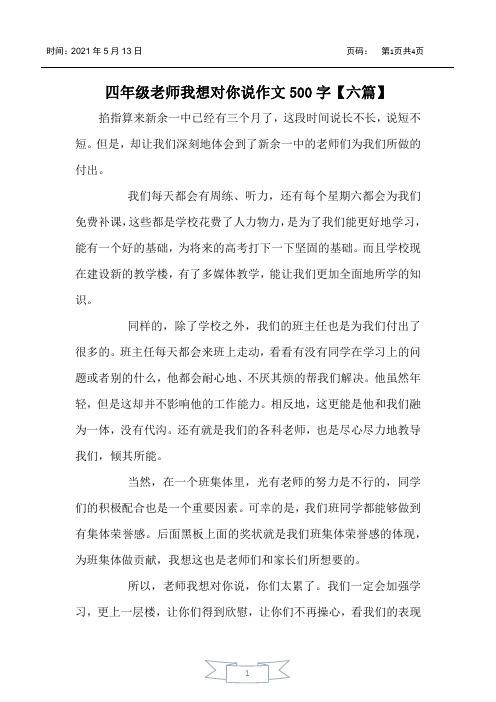 时间：2021 年 5 月 13 日

页码：　第1页共4页

四年级老师我想对你说作文 500 字【六篇】

掐指算来新余一中已经有三个月了，这段时间说长不长，说短不短。但是，却让我们深刻地体会到了新余一中的老师们为我们所做的付出。

我们每天都会有周练、听力，还有每个星期六都会为我们免费补课，这些都是学校花费了人力物力，是为了我们能更好地学习，能有一个好的基础，为将来的高考打下一下坚固的基础。而且学校现在建设新的教学楼，有了多媒体教学，能让我们更加全面地所学的知识。

同样的，除了学校之外，我们的班主任也是为我们付出了很多的。班主任每天都会来班上走动，看看有没有同学在学习上的问题或者别的什么，他都会耐心地、不厌其烦的帮我们解决。他虽然年轻，但是这却并不影响他的工作能力。相反地，这更能是他和我们融为一体，没有代沟。还有就是我们的各科老师，也是尽心尽力地教导我们，倾其所能。

当然，在一个班集体里，光有老师的努力是不行的，同学们的积极配合也是一个重要因素。可幸的是，我们班同学都能够做到有集体荣誉感。后面黑板上面的奖状就是我们班集体荣誉感的体现，为班集体做贡献，我想这也是老师们和家长们所想要的。

所以，老师我想对你说，你们太累了。我们一定会加强学习，更上一层楼，让你们得到欣慰，让你们不再操心，看我们的表现

1